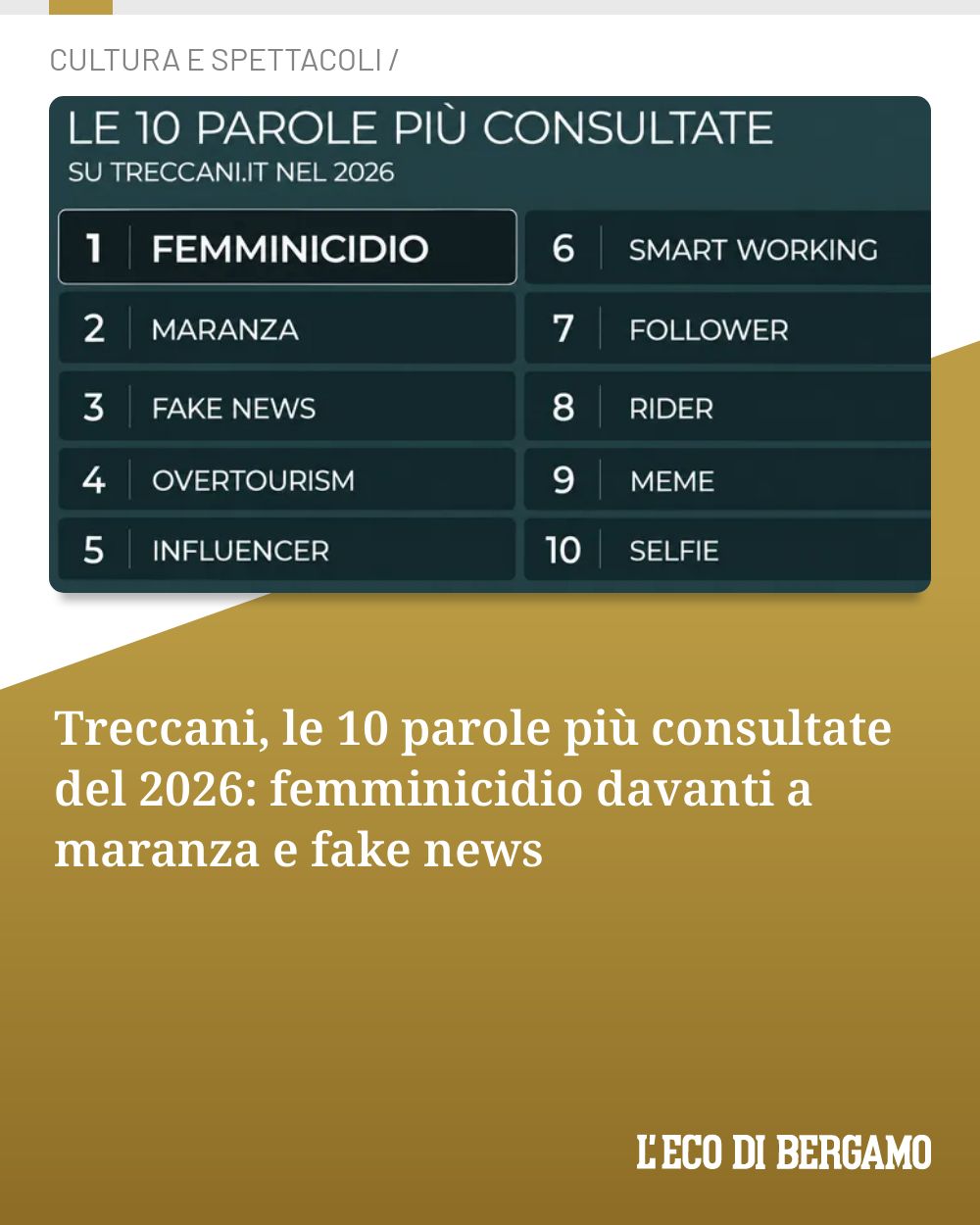 CULTURA E SPETTACOLI /

LE 10 PAROLE PIÙ CONSULTATE
SU TRECCANI.IT NEL 2026

1 FEMMINICIDIO
2 MARANZA
3 FAKE NEWS
4 OVERTOURISM
5 INFLUENCER

6 SMART WORKING
7 FOLLOWER
8 RIDER
9 MEME
10 SELFIE

Treccani, le 10 parole più consultate del 2026: femminicidio davanti a maranza e fake news

L'ECO DI BERGAMO